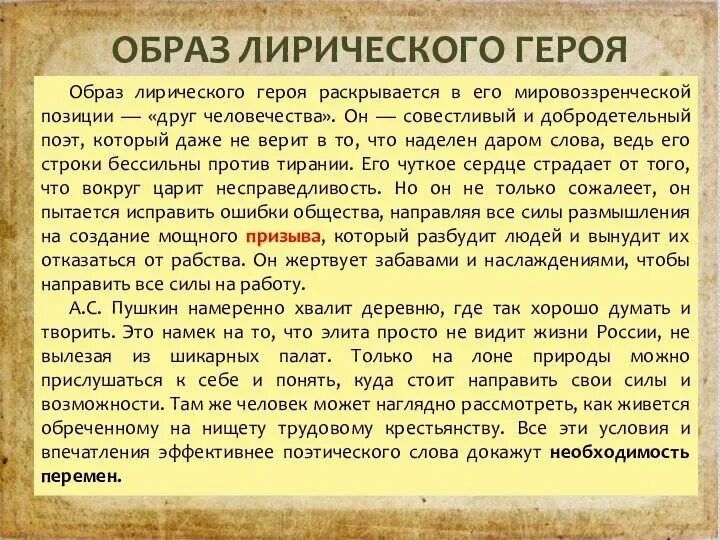 ОБРАЗ ЛИРИЧЕСКОГО ГЕРОЯ

Образ лирического героя раскрывается в его мировоззренческой позиции — «друг человечества». Он — совестливый и добродетельный поэт, который даже не верит в то, что наделен даром слова, ведь его строки бессильны против тирании. Его чуткое сердце страдает от того, что вокруг царит несправедливость. Но он не только сожалеет, он пытается исправить ошибки общества, направляя все силы размышления на создание мощного призыва, который разбудит людей и вынудит их отказаться от рабства. Он жертвует забавами и наслаждениями, чтобы направить все силы на работу.

А.С. Пушкин намеренно хвалит деревню, где так хорошо думать и творить. Это намек на то, что элита просто не видит жизни России, не вылезая из шикарных палат. Только на лоне природы можно прислушаться к себе и понять, куда стоит направить свои силы и возможности. Там же человек может наглядно рассмотреть, как живется обреченному на нищету трудовому крестьянству. Все эти условия и впечатления эффективнее поэтического слова докажут необходимость перемен.